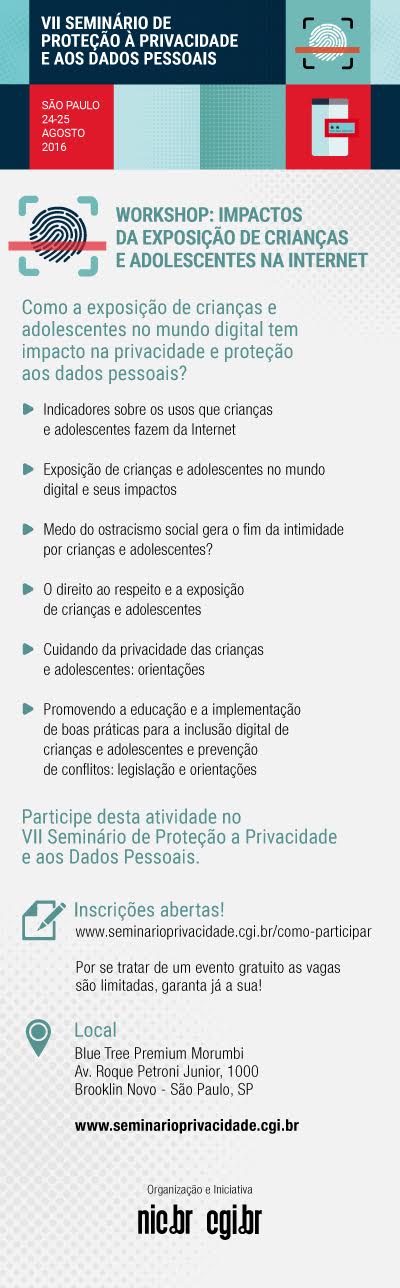 VII SEMINÁRIO DE PROTEÇÃO À PRIVACIDADE E AOS DADOS PESSOAIS

SÃO PAULO
24-25
AGOSTO
2016

WORKSHOP: IMPACTOS DA EXPOSIÇÃO DE CRIANÇAS E ADOLESCENTES NA INTERNET

Como a exposição de crianças e adolescentes no mundo digital tem impacto na privacidade e proteção aos dados pessoais?

Indicadores sobre os usos que crianças e adolescentes fazem da Internet

Exposição de crianças e adolescentes no mundo digital e seus impactos

Medo do ostracismo social gera o fim da intimidade por crianças e adolescentes?

O direito ao respeito e a exposição de crianças e adolescentes

Cuidando da privacidade das crianças e adolescentes: orientações

Promovendo a educação e a implementação de boas práticas para a inclusão digital de crianças e adolescentes e prevenção de conflitos: legislação e orientações

Participe desta atividade no VII Seminário de Proteção a Privacidade e aos Dados Pessoais.

Inscrições abertas!
www.seminarioprivacidade.cgi.br/como-participar

Por se tratar de um evento gratuito as vagas são limitadas, garanta já a sua!

Local
Blue Tree Premium Morumbi
Av. Roque Petroni Junior, 1000
Brooklin Novo - São Paulo, SP

www.seminarioprivacidade.cgi.br

Organização e Iniciativa
nic.br cgi.br